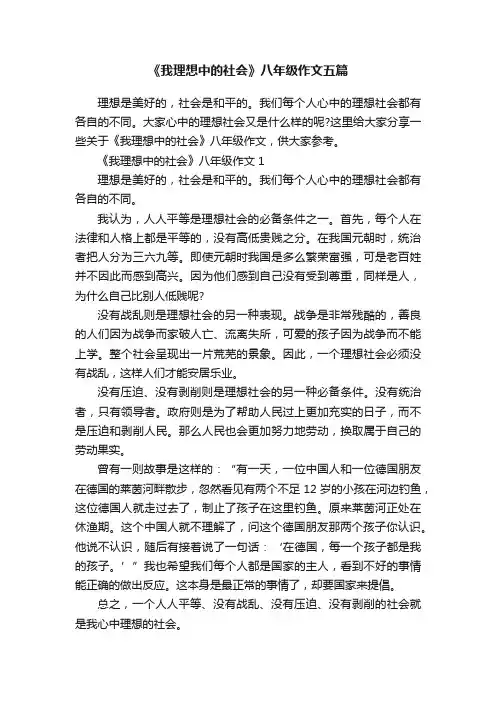 《我理想中的社会》八年级作文五篇

理想是美好的，社会是和平的。我们每个人心中的理想社会都有各自的不同。大家心中的理想社会又是什么样的呢?这里给大家分享一些关于《我理想中的社会》八年级作文，供大家参考。

《我理想中的社会》八年级作文 1

理想是美好的，社会是和平的。我们每个人心中的理想社会都有各自的不同。

我认为，人人平等是理想社会的必备条件之一。首先，每个人在法律和人格上都是平等的，没有高低贵贱之分。在我国元朝时，统治者把人分为三六九等。即使元朝时我国是多么繁荣富强，可是老百姓并不因此而感到高兴。因为他们感到自己没有受到尊重，同样是人，为什么自己比别人低贱呢?

没有战乱则是理想社会的另一种表现。战争是非常残酷的，善良的人们因为战争而家破人亡、流离失所，可爱的孩子因为战争而不能上学。整个社会呈现出一片荒芜的景象。因此，一个理想社会必须没有战乱，这样人们才能安居乐业。

没有压迫、没有剥削则是理想社会的另一种必备条件。没有统治者，只有领导者。政府则是为了帮助人民过上更加充实的日子，而不是压迫和剥削人民。那么人民也会更加努力地劳动，换取属于自己的劳动果实。

曾有一则故事是这样的：“有一天，一位中国人和一位德国朋友在德国的莱茵河畔散步，忽然看见有两个不足 12 岁的小孩在河边钓鱼，这位德国人就走过去了，制止了孩子在这里钓鱼。原来莱茵河正处在休渔期。这个中国人就不理解了，问这个德国朋友那两个孩子你认识。他说不认识，随后有接着说了一句话：‘在德国，每一个孩子都是我的孩子。’”我也希望我们每个人都是国家的主人，看到不好的事情能正确的做出反应。这本身是最正常的事情了，却要国家来提倡。

总之，一个人人平等、没有战乱、没有压迫、没有剥削的社会就是我心中理想的社会。